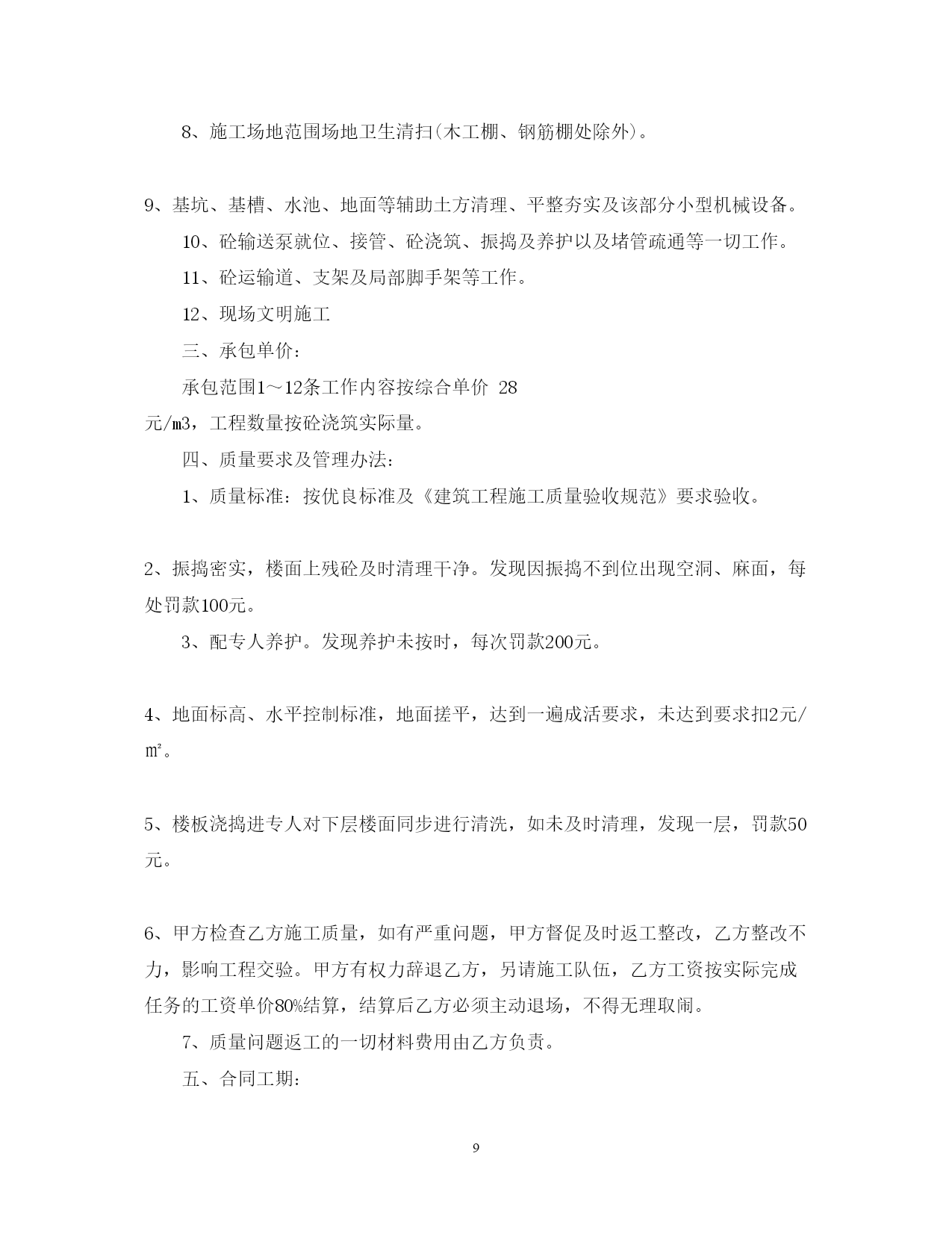 8、施工场地范围场地卫生清扫(木工棚、钢筋棚处除外)。

9、基坑、基槽、水池、地面等辅助土方清理、平整夯实及该部分小型机械设备。

10、砼输送泵就位、接管、砼浇筑、振捣及养护以及堵管疏通等一切工作。

11、砼运输道、支架及局部脚手架等工作。

12、现场文明施工

三、承包单价：

承包范围1～12条工作内容按综合单价 28 元/m3，工程数量按砼浇筑实际量。

四、质量要求及管理办法：

1、质量标准：按优良标准及《建筑工程施工质量验收规范》要求验收。

2、振捣密实，楼面上残砼及时清理干净。发现因振捣不到位出现空洞、麻面，每处罚款100元。

3、配专人养护。发现养护未按时，每次罚款200元。

4、地面标高、水平控制标准，地面搓平，达到一遍成活要求，未达到要求扣2元/㎡。

5、楼板浇捣进专人对下层楼面同步进行清洗，如未及时清理，发现一层，罚款50元。

6、甲方检查乙方施工质量，如有严重问题，甲方督促及时返工整改，乙方整改不力，影响工程交验。甲方有权力辞退乙方，另请施工队伍，乙方工资按实际完成任务的工资单价80%结算，结算后乙方必须主动退场，不得无理取闹。

7、质量问题返工的一切材料费用由乙方负责。

五、合同工期：

9